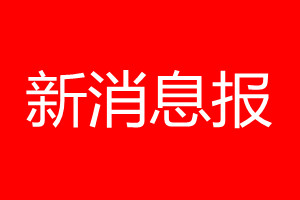 新消息报